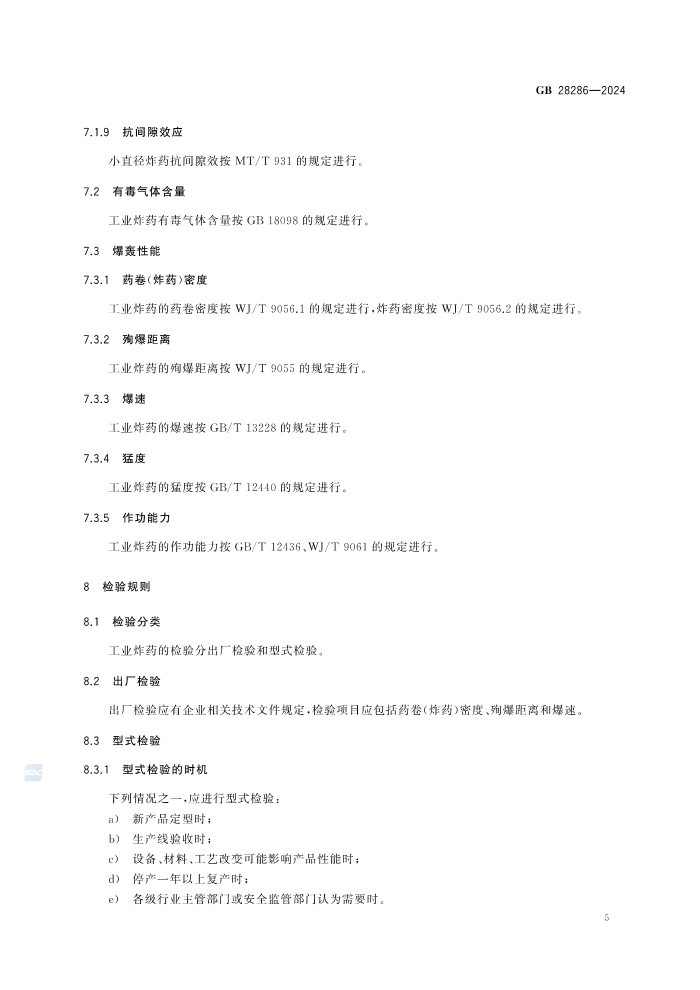 GB 28286—2024

7.1.9 抗间隙效应

小直径炸药抗间隙效按 MT/T 931 的规定进行。

7.2 有毒气体含量

工业炸药有毒气体含量按 GB 18098 的规定进行。

7.3 爆轰性能

7.3.1 药卷(炸药)密度

工业炸药的药卷密度按 WJ/T 9056.1 的规定进行,炸药密度按 WJ/T 9056.2 的规定进行。

7.3.2 殉爆距离

工业炸药的殉爆距离按 WJ/T 9055 的规定进行。

7.3.3 爆速

工业炸药的爆速按 GB/T 13228 的规定进行。

7.3.4 猛度

工业炸药的猛度按 GB/T 12440 的规定进行。

7.3.5 作功能力

工业炸药的作功能力按 GB/T 12436、WJ/T 9061 的规定进行。

8 检验规则

8.1 检验分类

工业炸药的检验分出厂检验和型式检验。

8.2 出厂检验

出厂检验应有企业相关技术文件规定,检验项目应包括药卷(炸药)密度、殉爆距离和爆速。

8.3 型式检验

8.3.1 型式检验的时机

下列情况之一,应进行型式检验:

a) 新产品定型时;
b) 生产线验收时;
c) 设备、材料、工艺改变可能影响产品性能时;
d) 停产一年以上复产时;
e) 各级行业主管部门或安全监管部门认为需要时。

5